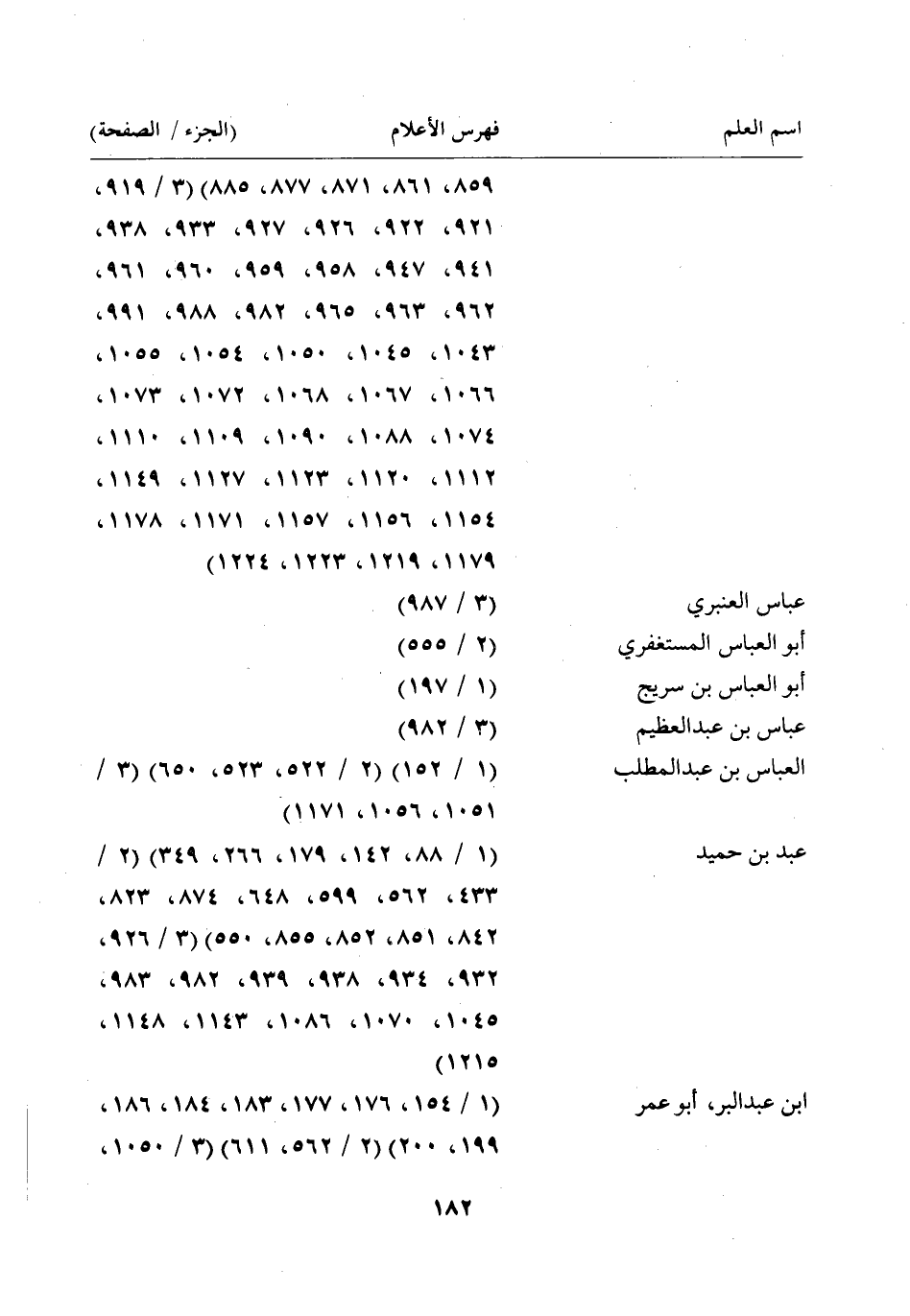 اسم العلم فهرس الأعلام (الجزء / الصفحة)

٨٥٩، ٨٦١، ٨٧١، ٨٧٧، ٨٨٥) (٣ / ٩١٩، ٩٢١، ٩٢٢، ٩٢٦، ٩٢٧، ٩٣٣، ٩٣٨، ٩٤١، ٩٤٧، ٩٥٨، ٩٥٩، ٩٦٠، ٩٦١، ٩٦٢، ٩٦٣، ٩٦٥، ٩٨٢، ٩٨٨، ٩٩١، ١٠٤٣، ١٠٤٥، ١٠٥٠، ١٠٥٤، ١٠٥٥، ١٠٦٦، ١٠٦٧، ١٠٦٨، ١٠٧٢، ١٠٧٣، ١٠٧٤، ١٠٨٨، ١٠٩٠، ١١٠٩، ١١١٠، ١١١٢، ١١٢٠، ١١٢٣، ١١٢٧، ١١٤٩، ١١٥٤، ١١٥٦، ١١٥٧، ١١٧١، ١١٧٨، ١١٧٩، ١٢١٩، ١٢٢٣، ١٢٢٤)

عباس العنبري (٣ / ٩٨٧)

أبو العباس المستغفري (٢ / ٥٥٥)

أبو العباس بن سريج (١ / ١٩٧)

عباس بن عبدالعظيم (٣ / ٩٨٢)

العباس بن عبدالمطلب (١ / ١٥٢) (٢ / ٥٢٢، ٥٢٣، ٦٥٠) (٣ / ١٠٥١، ١٠٥٦، ١١٧١)

عبد بن حميد (١ / ٨٨، ١٤٢، ١٧٩، ٢٦٦، ٣٤٩) (٢ / ٤٣٣، ٥٦٢، ٥٩٩، ٦٤٨، ٨٧٤، ٨٢٣، ٨٤٢، ٨٥١، ٨٥٢، ٨٥٥، ٥٥٠) (٣ / ٩٢٦، ٩٣٢، ٩٣٤، ٩٣٨، ٩٣٩، ٩٨٢، ٩٨٣، ١٠٤٥، ١٠٧٠، ١٠٨٦، ١١٤٣، ١١٤٨، ١٢١٥)

ابن عبدالبر، أبو عمر (١ / ١٥٤، ١٧٦، ١٧٧، ١٨٣، ١٨٤، ١٨٦، ١٩٩، ٢٠٠) (٢ / ٥٦٢، ٦١١) (٣ / ١٠٥٠،

١٨٢